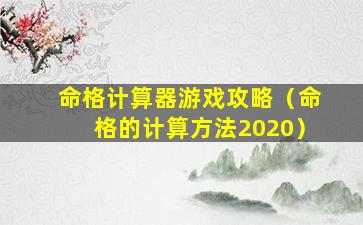 命格计算器游戏攻略（命格的计算方法2020）